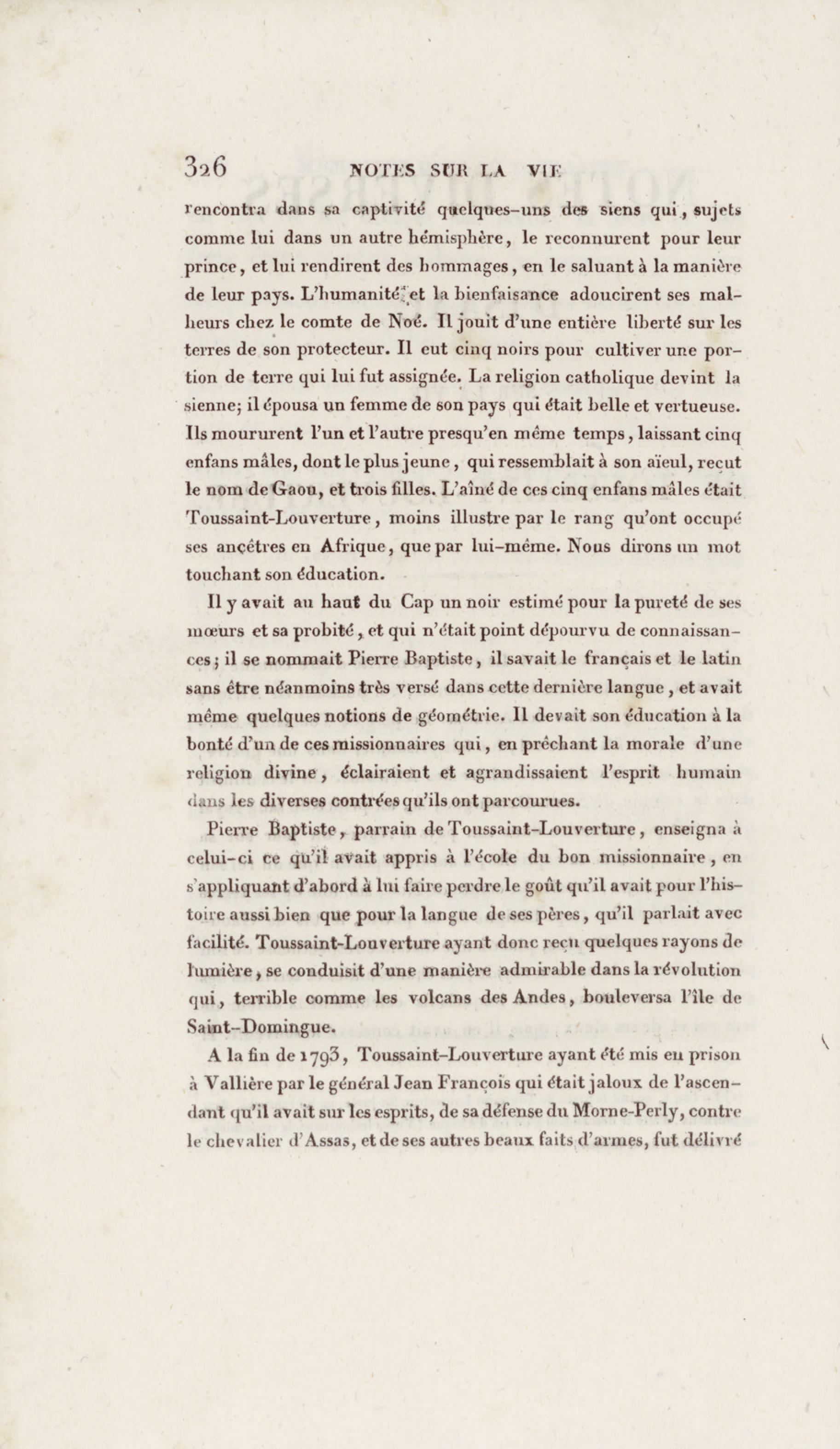 326 NOTES SUR LA VIE

rencontra dans sa captivité quelques-uns des siens qui, sujets comme lui dans un autre hémisphère, le reconnurent pour leur prince, et lui rendirent des hommages, en le saluant à la manière de leur pays. L'humanité et la bienfaisance adoucirent ses malheurs chez le comte de Noé. Il jouit d'une entière liberté sur les terres de son protecteur. Il eut cinq noirs pour cultiver une portion de terre qui lui fut assignée. La religion catholique devint la sienne; il épousa un femme de son pays qui était belle et vertueuse. Ils moururent l'un et l'autre presqu'en même temps, laissant cinq enfans mâles, dont le plus jeune, qui ressemblait à son aïeul, reçut le nom de Gaou, et trois filles. L'aîné de ces cinq enfans mâles était Toussaint-Louverture, moins illustre par le rang qu'ont occupé ses ancêtres en Afrique, que par lui-même. Nous dirons un mot touchant son éducation.

Il y avait au haut du Cap un noir estimé pour la pureté de ses mœurs et sa probité, et qui n'était point dépourvu de connaissances; il se nommait Pierre Baptiste, il savait le français et le latin sans être néanmoins très versé dans cette dernière langue, et avait même quelques notions de géométrie. Il devait son éducation à la bonté d'un de ces missionnaires qui, en prêchant la morale d'une religion divine, éclairaient et agrandissaient l'esprit humain dans les diverses contrées qu'ils ont parcourues.

Pierre Baptiste, parrain de Toussaint-Louverture, enseigna à celui-ci ce qu'il avait appris à l'école du bon missionnaire, en s'appliquant d'abord à lui faire perdre le goût qu'il avait pour l'histoire aussi bien que pour la langue de ses pères, qu'il parlait avec facilité. Toussaint-Louverture ayant donc reçu quelques rayons de lumière, se conduisit d'une manière admirable dans la révolution qui, terrible comme les volcans des Andes, bouleversa l'île de Saint-Domingue.

A la fin de 1793, Toussaint-Louverture ayant été mis en prison à Vallière par le général Jean François qui était jaloux de l'ascendant qu'il avait sur les esprits, de sa défense du Morne-Perly, contre le chevalier d'Assas, et de ses autres beaux faits d'armes, fut délivré